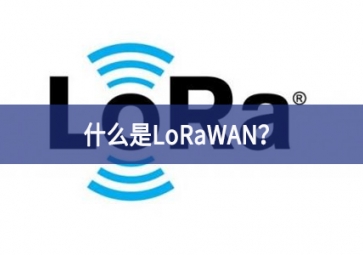 LoRa®

什么是LoRaWAN？